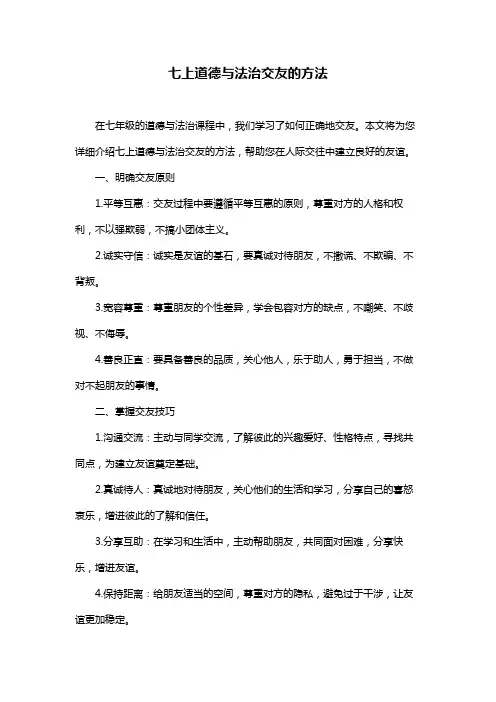 七上道德与法治交友的方法

在七年级的道德与法治课程中，我们学习了如何正确地交友。本文将为您详细介绍七上道德与法治交友的方法，帮助您在人际交往中建立良好的友谊。

一、明确交友原则

1.平等互惠：交友过程中要遵循平等互惠的原则，尊重对方的人格和权利，不以强欺弱，不搞小团体主义。

2.诚实守信：诚实是友谊的基石，要真诚对待朋友，不撒谎、不欺骗、不背叛。

3.宽容尊重：尊重朋友的个性差异，学会包容对方的缺点，不嘲笑、不歧视、不侮辱。

4.善良正直：要具备善良的品质，关心他人，乐于助人，勇于担当，不做对不起朋友的事情。

二、掌握交友技巧

1.沟通交流：主动与同学交流，了解彼此的兴趣爱好、性格特点，寻找共同点，为建立友谊奠定基础。

2.真诚待人：真诚地对待朋友，关心他们的生活和学习，分享自己的喜怒哀乐，增进彼此的了解和信任。

3.分享互助：在学习和生活中，主动帮助朋友，共同面对困难，分享快乐，增进友谊。

4.保持距离：给朋友适当的空间，尊重对方的隐私，避免过于干涉，让友谊更加稳定。